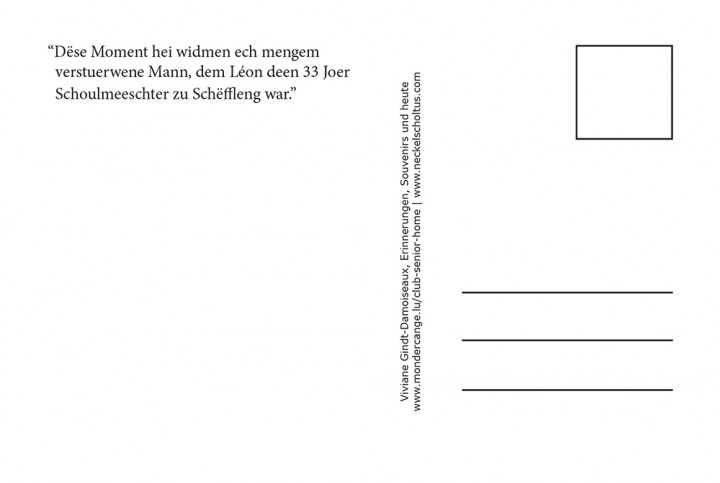 “Dëse Moment hei widmen ech mengem verstuerwene Mann, dem Léon deen 33 Joer Schoulmeeschter zu Schëffleng war.”

Viviane Gindt-Damoiseaux, Erinnerungen, Souvenirs und heute
www.mondercange.lu/club-senior-home | www.neckelscholtus.com